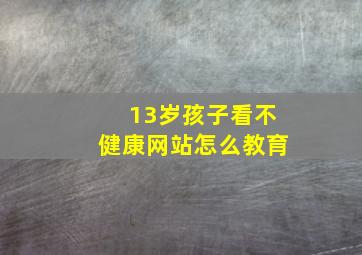 13岁孩子看不健康网站怎么教育